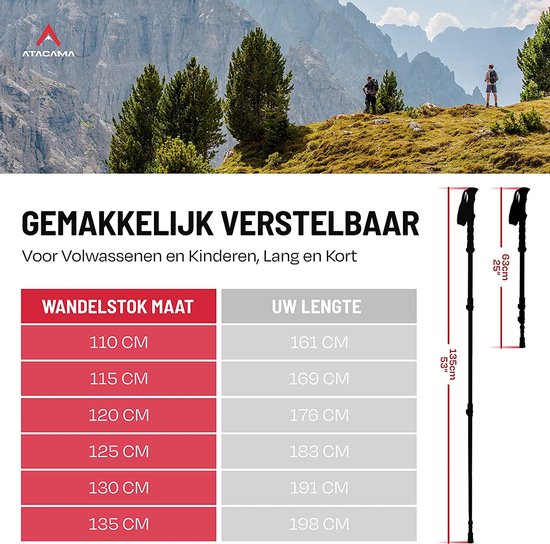 ATACAMA

GEMAKKELIJK VERSTELBAAR

Voor Volwassenen en Kinderen, Lang en Kort

| WANDELSTOK MAAT | UW LENGTE |
|---|---|
| 110 CM | 161 CM |
| 115 CM | 169 CM |
| 120 CM | 176 CM |
| 125 CM | 183 CM |
| 130 CM | 191 CM |
| 135 CM | 198 CM |

135cm 53"

63cm 25"